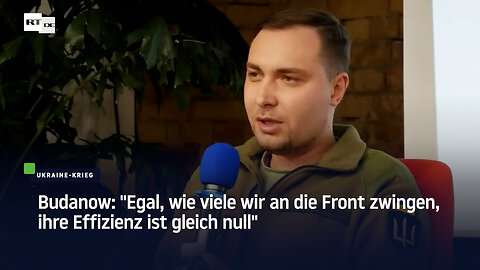 RT DE

UKRAINE-KRIEG

Budanow: "Egal, wie viele wir an die Front zwingen, ihre Effizienz ist gleich null"